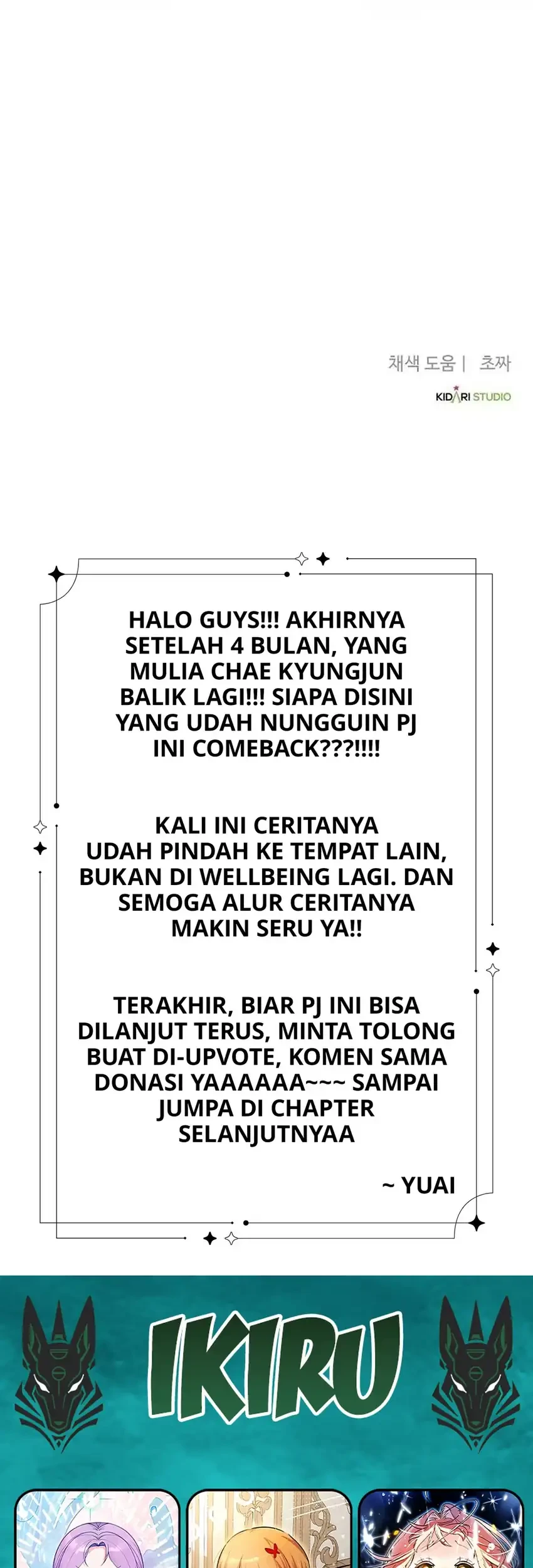 채색 도움 | 초짜

KIDARI STUDIO

HALO GUYS!!! AKHIRNYA SETELAH 4 BULAN, YANG MULIA CHAE KYUNGJUN BALIK LAGI!!! SIAPA DISINI YANG UDAH NUNGGUIN PJ INI COMEBACK???!!!!

KALI INI CERITANYA UDAH PINDAH KE TEMPAT LAIN, BUKAN DI WELLBEING LAGI. DAN SEMOGA ALUR CERITANYA MAKIN SERU YA!!

TERAKHIR, BIAR PJ INI BISA DILANJUT TERUS, MINTA TOLONG BUAT DI-UPVOTE, KOMEN SAMA DONASI YAAAAAA~~~ SAMPAI JUMPA DI CHAPTER SELANJUTNYAA

~ YUAI

IKIRU